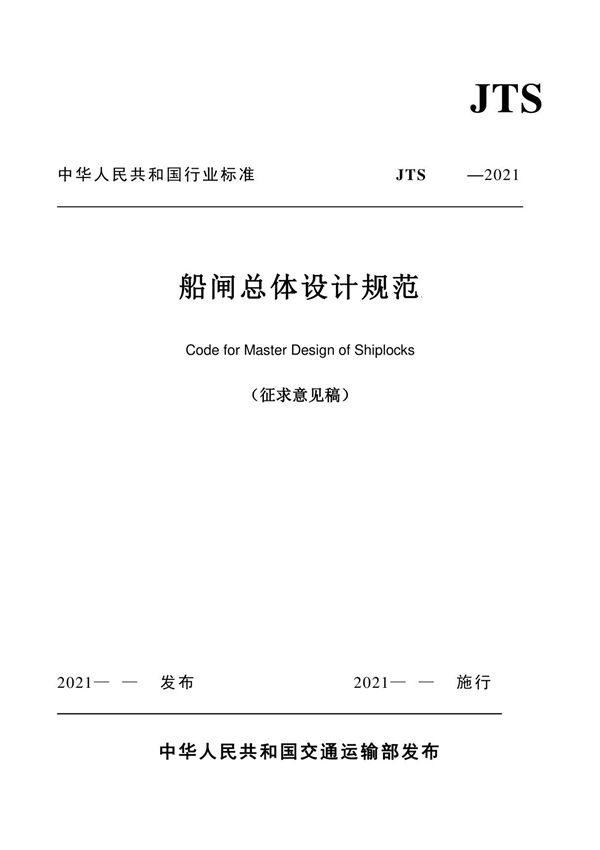 JTS

中华人民共和国行业标准 JTS —2021

船闸总体设计规范

Code for Master Design of Shiplocks

（征求意见稿）

2021— — 发布 2021— — 施行

中华人民共和国交通运输部发布